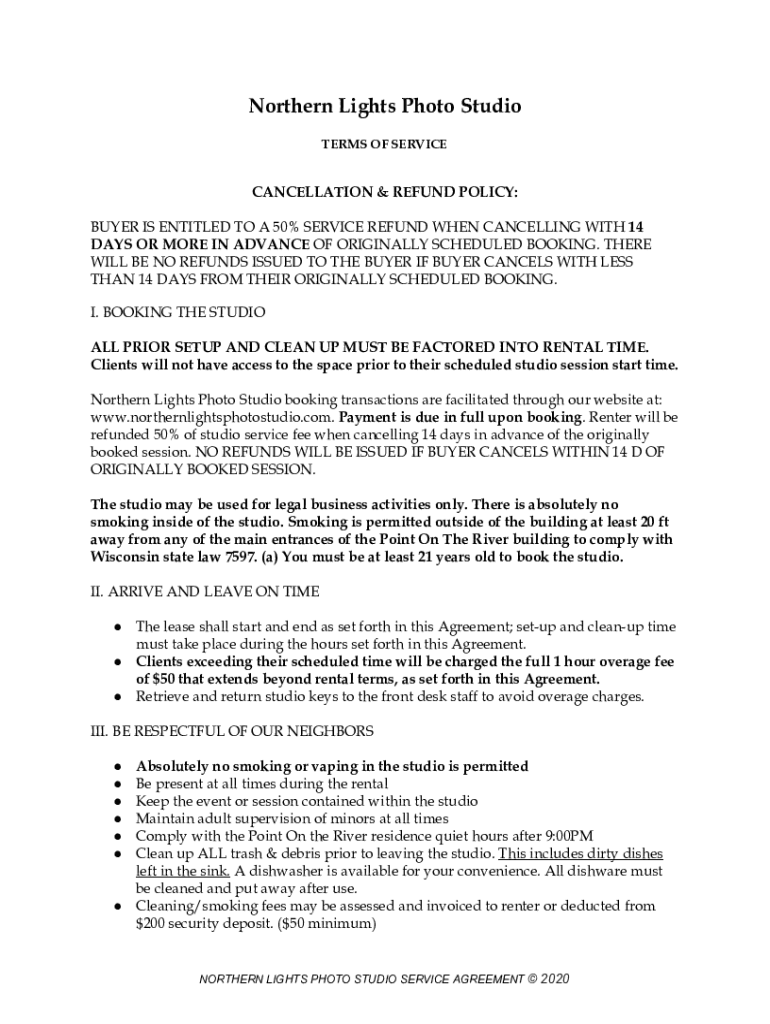 Northern Lights Photo Studio

TERMS OF SERVICE

CANCELLATION & REFUND POLICY:

BUYER IS ENTITLED TO A 50% SERVICE REFUND WHEN CANCELLING WITH 14 DAYS OR MORE IN ADVANCE OF ORIGINALLY SCHEDULED BOOKING. THERE WILL BE NO REFUNDS ISSUED TO THE BUYER IF BUYER CANCELS WITH LESS THAN 14 DAYS FROM THEIR ORIGINALLY SCHEDULED BOOKING.

I. BOOKING THE STUDIO

ALL PRIOR SETUP AND CLEAN UP MUST BE FACTORED INTO RENTAL TIME. Clients will not have access to the space prior to their scheduled studio session start time.

Northern Lights Photo Studio booking transactions are facilitated through our website at: www.northernlightsphotostudio.com. Payment is due in full upon booking. Renter will be refunded 50% of studio service fee when cancelling 14 days in advance of the originally booked session. NO REFUNDS WILL BE ISSUED IF BUYER CANCELS WITHIN 14 D OF ORIGINALLY BOOKED SESSION.

The studio may be used for legal business activities only. There is absolutely no smoking inside of the studio. Smoking is permitted outside of the building at least 20 ft away from any of the main entrances of the Point On The River building to comply with Wisconsin state law 7597. (a) You must be at least 21 years old to book the studio.

II. ARRIVE AND LEAVE ON TIME

● The lease shall start and end as set forth in this Agreement; set-up and clean-up time must take place during the hours set forth in this Agreement.
● Clients exceeding their scheduled time will be charged the full 1 hour overage fee of $50 that extends beyond rental terms, as set forth in this Agreement.
● Retrieve and return studio keys to the front desk staff to avoid overage charges.

III. BE RESPECTFUL OF OUR NEIGHBORS

● Absolutely no smoking or vaping in the studio is permitted
● Be present at all times during the rental
● Keep the event or session contained within the studio
● Maintain adult supervision of minors at all times
● Comply with the Point On the River residence quiet hours after 9:00PM
● Clean up ALL trash & debris prior to leaving the studio. This includes dirty dishes left in the sink. A dishwasher is available for your convenience. All dishware must be cleaned and put away after use.
● Cleaning/smoking fees may be assessed and invoiced to renter or deducted from $200 security deposit. ($50 minimum)

NORTHERN LIGHTS PHOTO STUDIO SERVICE AGREEMENT © 2020